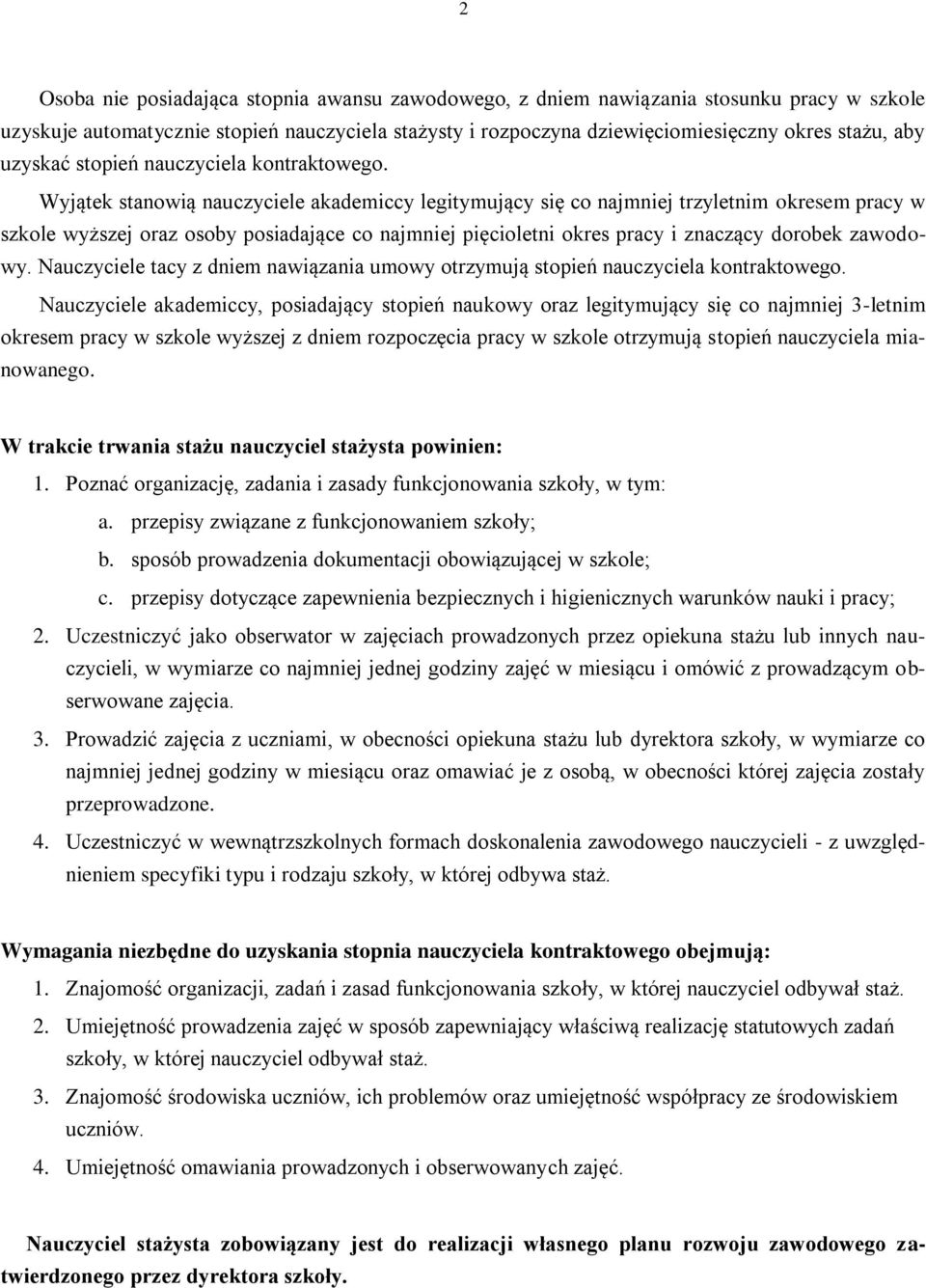 2

Osoba nie posiadająca stopnia awansu zawodowego, z dniem nawiązania stosunku pracy w szkole uzyskuje automatycznie stopień nauczyciela stażysty i rozpoczyna dziewięciomiesięczny okres stażu, aby uzyskać stopień nauczyciela kontraktowego.

Wyjątek stanowią nauczyciele akademiccy legitymujący się co najmniej trzyletnim okresem pracy w szkole wyższej oraz osoby posiadające co najmniej pięcioletni okres pracy i znaczący dorobek zawodowy. Nauczyciele tacy z dniem nawiązania umowy otrzymują stopień nauczyciela kontraktowego.

Nauczyciele akademiccy, posiadający stopień naukowy oraz legitymujący się co najmniej 3-letnim okresem pracy w szkole wyższej z dniem rozpoczęcia pracy w szkole otrzymują stopień nauczyciela mianowanego.

W trakcie trwania stażu nauczyciel stażysta powinien:

1. Poznać organizację, zadania i zasady funkcjonowania szkoły, w tym:
a. przepisy związane z funkcjonowaniem szkoły;
b. sposób prowadzenia dokumentacji obowiązującej w szkole;
c. przepisy dotyczące zapewnienia bezpiecznych i higienicznych warunków nauki i pracy;
2. Uczestniczyć jako obserwator w zajęciach prowadzonych przez opiekuna stażu lub innych nauczycieli, w wymiarze co najmniej jednej godziny zajęć w miesiącu i omówić z prowadzącym obserwowane zajęcia.
3. Prowadzić zajęcia z uczniami, w obecności opiekuna stażu lub dyrektora szkoły, w wymiarze co najmniej jednej godziny w miesiącu oraz omawiać je z osobą, w obecności której zajęcia zostały przeprowadzone.
4. Uczestniczyć w wewnątrzszkolnych formach doskonalenia zawodowego nauczycieli - z uwzględnieniem specyfiki typu i rodzaju szkoły, w której odbywa staż.

Wymagania niezbędne do uzyskania stopnia nauczyciela kontraktowego obejmują:

1. Znajomość organizacji, zadań i zasad funkcjonowania szkoły, w której nauczyciel odbywał staż.
2. Umiejętność prowadzenia zajęć w sposób zapewniający właściwą realizację statutowych zadań szkoły, w której nauczyciel odbywał staż.
3. Znajomość środowiska uczniów, ich problemów oraz umiejętność współpracy ze środowiskiem uczniów.
4. Umiejętność omawiania prowadzonych i obserwowanych zajęć.

Nauczyciel stażysta zobowiązany jest do realizacji własnego planu rozwoju zawodowego zatwierdzonego przez dyrektora szkoły.